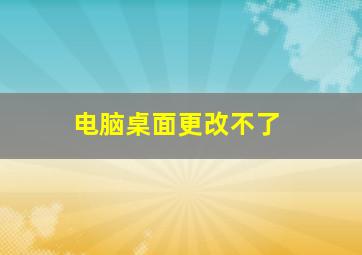 电脑桌面更改不了